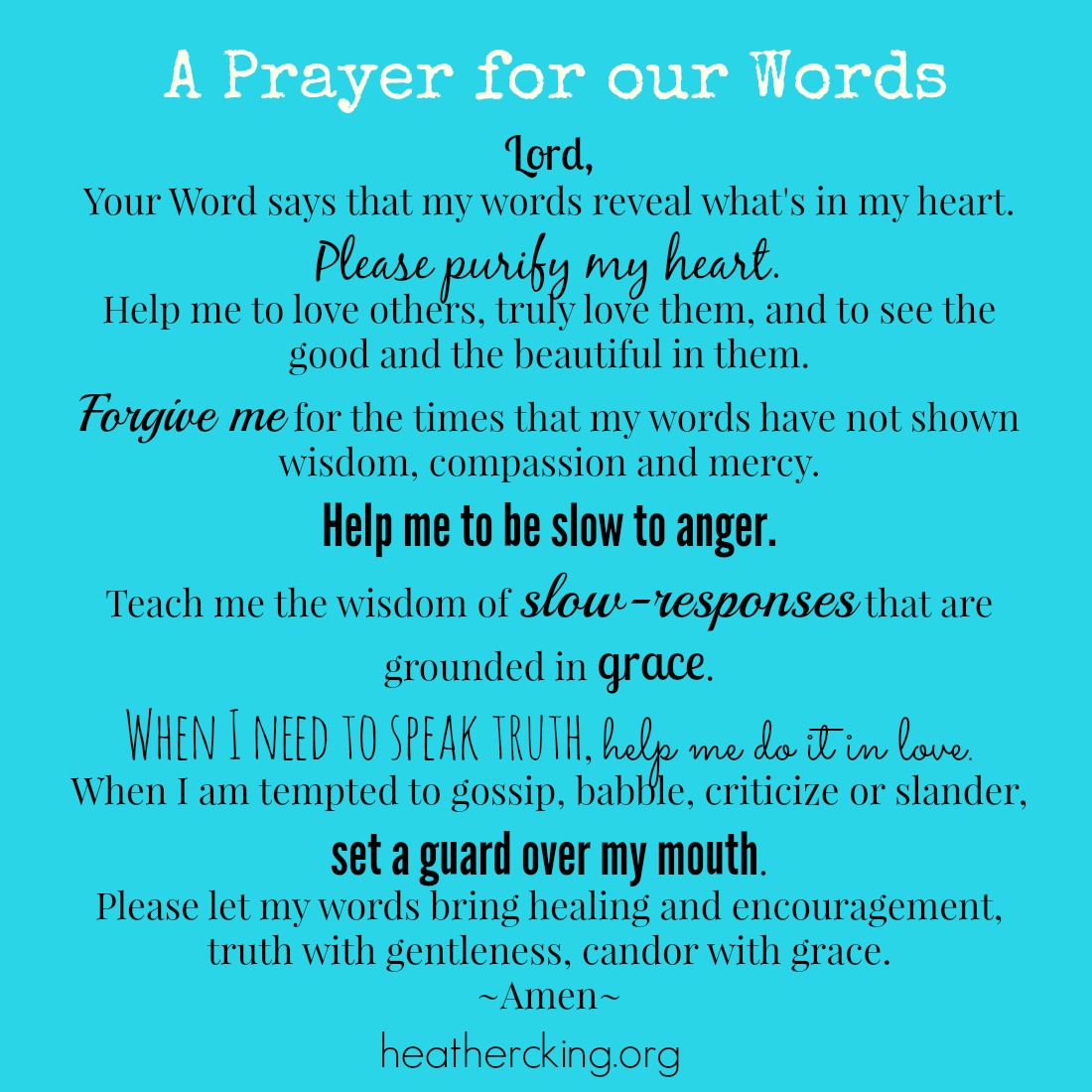 A Prayer for our Words

Lord,
Your Word says that my words reveal what's in my heart.
Please purify my heart.
Help me to love others, truly love them, and to see the good and the beautiful in them.

Forgive me for the times that my words have not shown wisdom, compassion and mercy.

Help me to be slow to anger.

Teach me the wisdom of slow-responses that are grounded in grace.

WHEN I NEED TO SPEAK TRUTH, help me do it in love.
When I am tempted to gossip, babble, criticize or slander,
set a guard over my mouth.
Please let my words bring healing and encouragement, truth with gentleness, candor with grace.
~Amen~

heathercking.org